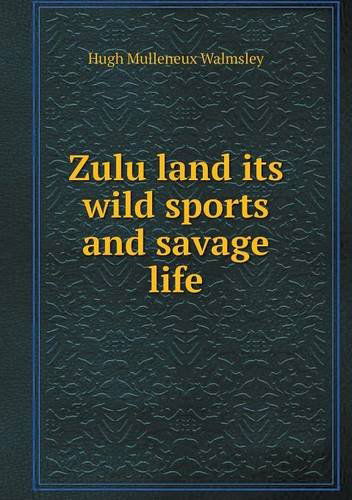 Hugh Mulleneux Walmsley

Zulu land its wild sports and savage life